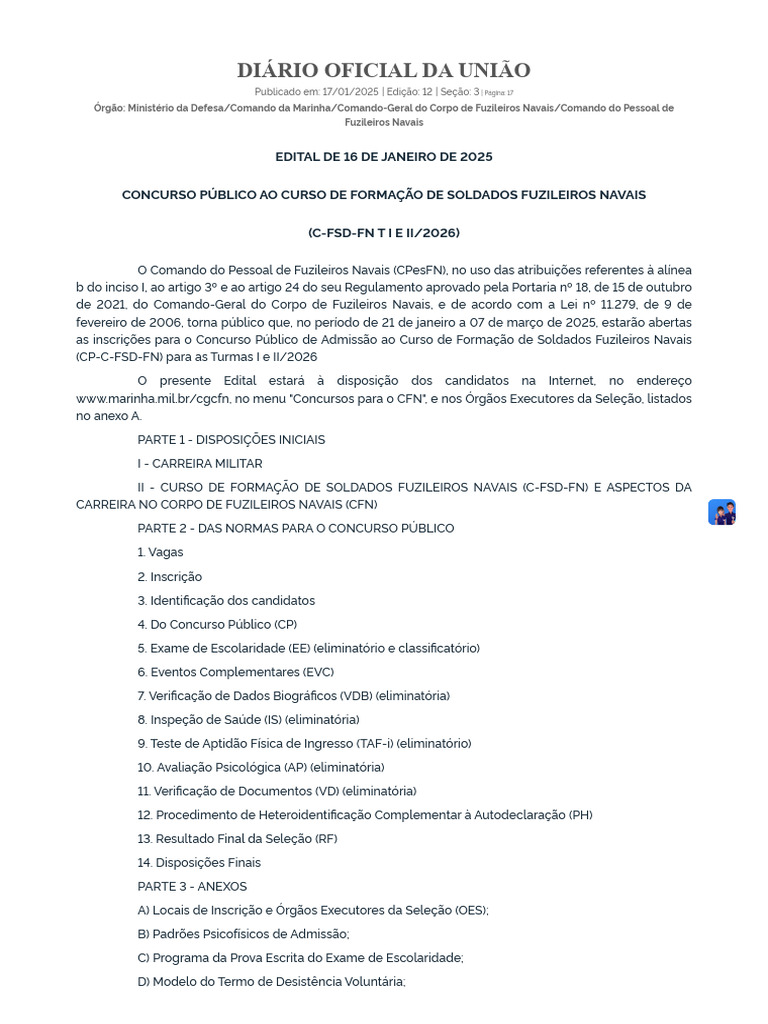 DIÁRIO OFICIAL DA UNIÃO

Publicado em: 17/01/2025 | Edição: 12 | Seção: 3 | Página: 17

Órgão: Ministério da Defesa/Comando da Marinha/Comando-Geral do Corpo de Fuzileiros Navais/Comando do Pessoal de Fuzileiros Navais

EDITAL DE 16 DE JANEIRO DE 2025

CONCURSO PÚBLICO AO CURSO DE FORMAÇÃO DE SOLDADOS FUZILEIROS NAVAIS

(C-FSD-FN T I E II/2026)

O Comando do Pessoal de Fuzileiros Navais (CPesFN), no uso das atribuições referentes à alínea b do inciso I, ao artigo 3º e ao artigo 24 do seu Regulamento aprovado pela Portaria nº 18, de 15 de outubro de 2021, do Comando-Geral do Corpo de Fuzileiros Navais, e de acordo com a Lei nº 11.279, de 9 de fevereiro de 2006, torna público que, no período de 21 de janeiro a 07 de março de 2025, estarão abertas as inscrições para o Concurso Público de Admissão ao Curso de Formação de Soldados Fuzileiros Navais (CP-C-FSD-FN) para as Turmas I e II/2026

O presente Edital estará à disposição dos candidatos na Internet, no endereço www.marinha.mil.br/cgcfn, no menu "Concursos para o CFN", e nos Órgãos Executores da Seleção, listados no anexo A.

PARTE 1 - DISPOSIÇÕES INICIAIS

I - CARREIRA MILITAR

II - CURSO DE FORMAÇÃO DE SOLDADOS FUZILEIROS NAVAIS (C-FSD-FN) E ASPECTOS DA CARREIRA NO CORPO DE FUZILEIROS NAVAIS (CFN)

PARTE 2 - DAS NORMAS PARA O CONCURSO PÚBLICO

1. Vagas

2. Inscrição

3. Identificação dos candidatos

4. Do Concurso Público (CP)

5. Exame de Escolaridade (EE) (eliminatório e classificatório)

6. Eventos Complementares (EVC)

7. Verificação de Dados Biográficos (VDB) (eliminatória)

8. Inspeção de Saúde (IS) (eliminatória)

9. Teste de Aptidão Física de Ingresso (TAF-i) (eliminatório)

10. Avaliação Psicológica (AP) (eliminatória)

11. Verificação de Documentos (VD) (eliminatória)

12. Procedimento de Heteroidentificação Complementar à Autodeclaração (PH)

13. Resultado Final da Seleção (RF)

14. Disposições Finais

PARTE 3 - ANEXOS

A) Locais de Inscrição e Órgãos Executores da Seleção (OES);

B) Padrões Psicofísicos de Admissão;

C) Programa da Prova Escrita do Exame de Escolaridade;

D) Modelo do Termo de Desistência Voluntária;